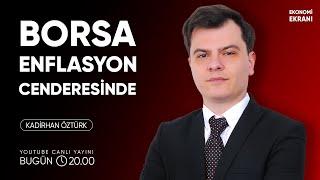 BORSA ENFLASYON CENDERESİNDE

KADİRHAN ÖZTÜRK

YOUTUBE CANLI YAYINI
BUGÜN 20.00

EKONOMİ EKRANI